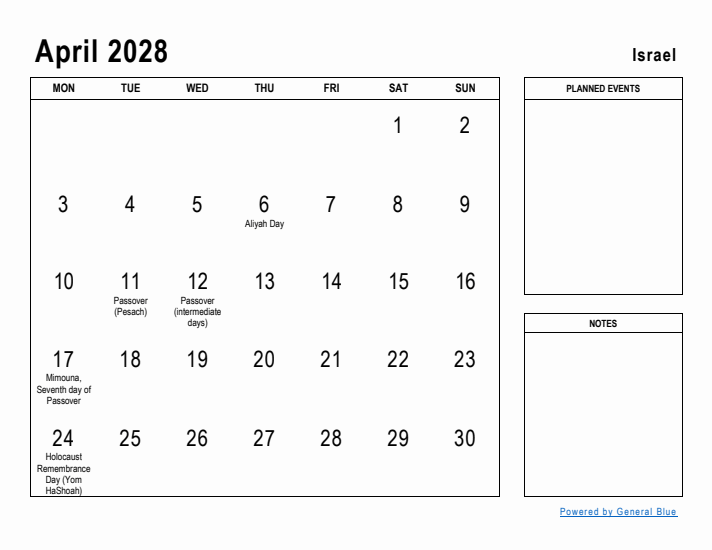 April 2028

Israel

| MON | TUE | WED | THU | FRI | SAT | SUN |
|---|---|---|---|---|---|---|
| | | | | | 1 | 2 |
| 3 | 4 | 5 | 6 Aliyah Day | 7 | 8 | 9 |
| 10 | 11 Passover (Pesach) | 12 Passover (intermediate days) | 13 | 14 | 15 | 16 |
| 17 Mimouna, Seventh day of Passover | 18 | 19 | 20 | 21 | 22 | 23 |
| 24 Holocaust Remembrance Day (Yom HaShoah) | 25 | 26 | 27 | 28 | 29 | 30 |

PLANNED EVENTS

NOTES

Powered by General Blue